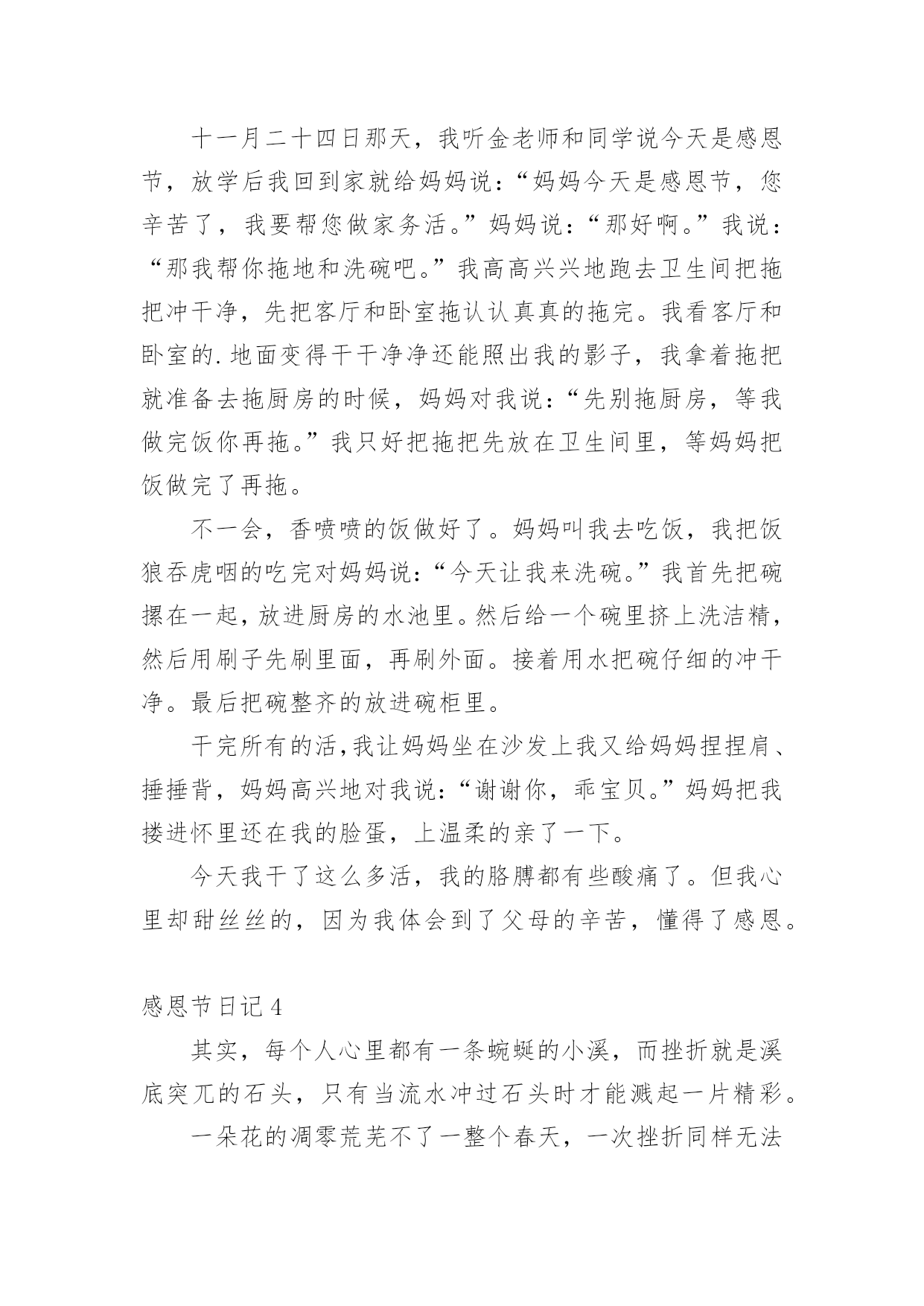 十一月二十四日那天，我听金老师和同学说今天是感恩节，放学后我回到家就给妈妈说：“妈妈今天是感恩节，您辛苦了，我要帮您做家务活。”妈妈说：“那好啊。”我说：“那我帮你拖地和洗碗吧。”我高高兴兴地跑去卫生间把拖把冲干净，先把客厅和卧室拖认认真真的拖完。我看客厅和卧室的.地面变得干干净净还能照出我的影子，我拿着拖把就准备去拖厨房的时候，妈妈对我说：“先别拖厨房，等我做完饭你再拖。”我只好把拖把先放在卫生间里，等妈妈把饭做完了再拖。

不一会，香喷喷的饭做好了。妈妈叫我去吃饭，我把饭狼吞虎咽的吃完对妈妈说：“今天让我来洗碗。”我首先把碗摞在一起，放进厨房的水池里。然后给一个碗里挤上洗洁精，然后用刷子先刷里面，再刷外面。接着用水把碗仔细的冲干净。最后把碗整齐的放进碗柜里。

干完所有的活，我让妈妈坐在沙发上我又给妈妈捏捏肩、捶捶背，妈妈高兴地对我说：“谢谢你，乖宝贝。”妈妈把我搂进怀里还在我的脸蛋，上温柔的亲了一下。

今天我干了这么多活，我的胳膊都有些酸痛了。但我心里却甜丝丝的，因为我体会到了父母的辛苦，懂得了感恩。

感恩节日记4

其实，每个人心里都有一条蜿蜒的小溪，而挫折就是溪底突兀的石头，只有当流水冲过石头时才能溅起一片精彩。

一朵花的凋零荒芜不了一整个春天，一次挫折同样无法